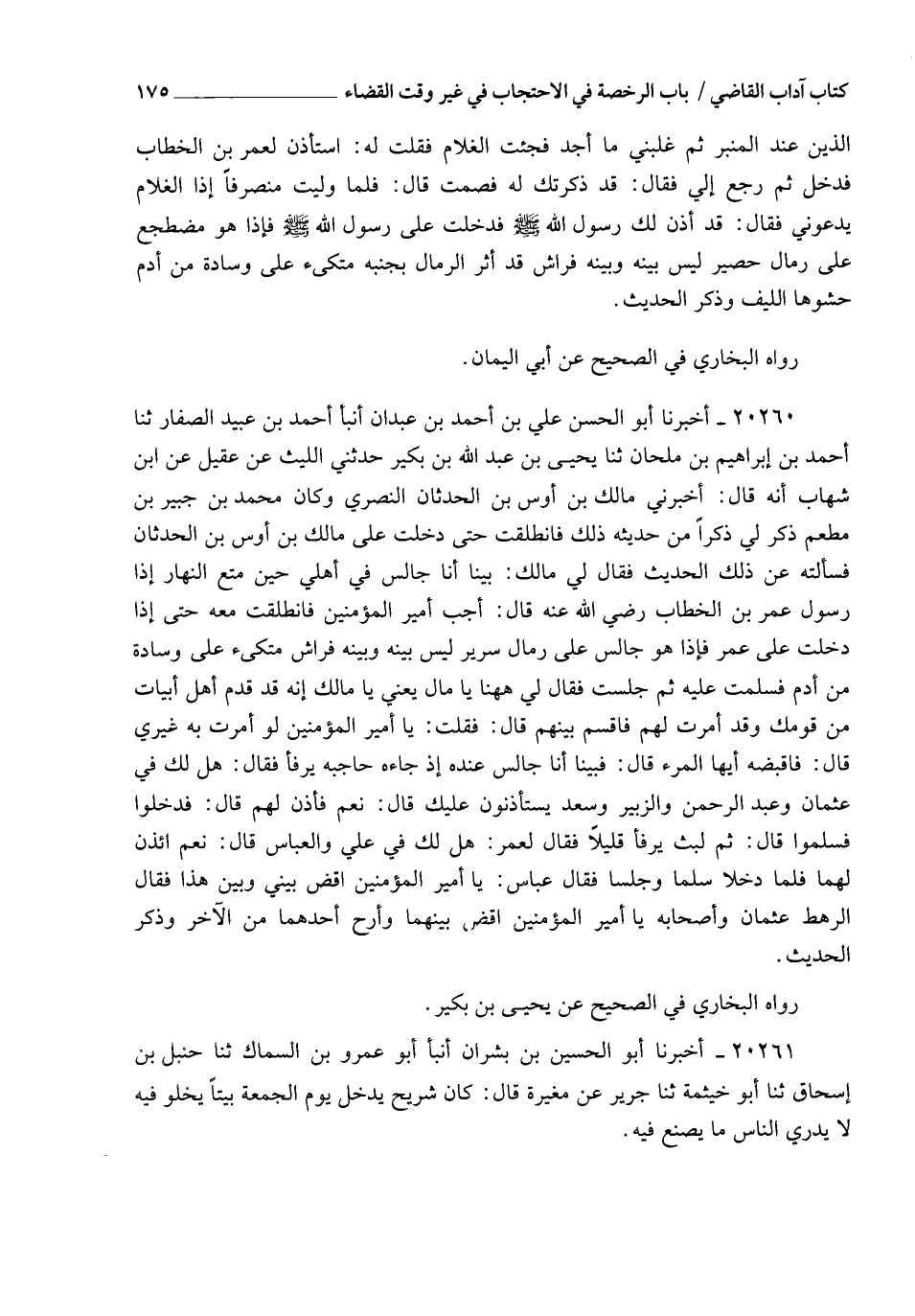 كتاب آداب القاضي / باب الرخصة في الاحتجاب في غير وقت القضاء ١٧٥

الذين عند المنبر ثم غلبني ما أجد فجئت الغلام فقلت له: استأذن لعمر بن الخطاب فدخل ثم رجع إلي فقال: قد ذكرتك له فصمت قال: فلما وليت منصرفاً إذا الغلام يدعوني فقال: قد أذن لك رسول الله ﷺ فدخلت على رسول الله ﷺ فإذا هو مضطجع على رمال حصير ليس بينه وبينه فراش قد أثر الرمال بجنبه متكىء على وسادة من أدم حشوها الليف وذكر الحديث.

رواه البخاري في الصحيح عن أبي اليمان.

٢٠٢٦٠ ـ أخبرنا أبو الحسن علي بن أحمد بن عبدان أنبأ أحمد بن عبيد الصفار ثنا أحمد بن إبراهيم بن ملحان ثنا يحيى بن عبد الله بن بكير حدثني الليث عن عقيل عن ابن شهاب أنه قال: أخبرني مالك بن أوس بن الحدثان النصري وكان محمد بن جبير بن مطعم ذكر لي ذكراً من حديثه ذلك فانطلقت حتى دخلت على مالك بن أوس بن الحدثان فسألته عن ذلك الحديث فقال لي مالك: بينا أنا جالس في أهلي حين متع النهار إذا رسول عمر بن الخطاب رضي الله عنه قال: أجب أمير المؤمنين فانطلقت معه حتى إذا دخلت على عمر فإذا هو جالس على رمال سرير ليس بينه وبينه فراش متكىء على وسادة من أدم فسلمت عليه ثم جلست فقال لي ههنا يا مال يعني يا مالك إنه قد قدم أهل أبيات من قومك وقد أمرت لهم فاقسم بينهم قال: فقلت: يا أمير المؤمنين لو أمرت به غيري قال: فاقبضه أيها المرء قال: فبينا أنا جالس عنده إذ جاءه حاجبه يرفأ فقال: هل لك في عثمان وعبد الرحمن والزبير وسعد يستأذنون عليك قال: نعم فأذن لهم قال: فدخلوا فسلموا قال: ثم لبث يرفأ قليلاً فقال لعمر: هل لك في علي والعباس قال: نعم ائذن لهما فلما دخلا سلما وجلسا فقال عباس: يا أمير المؤمنين اقض بيني وبين هذا فقال الرهط عثمان وأصحابه يا أمير المؤمنين اقض بينهما وأرح أحدهما من الآخر وذكر الحديث.

رواه البخاري في الصحيح عن يحيى بن بكير.

٢٠٢٦١ ـ أخبرنا أبو الحسين بن بشران أنبأ أبو عمرو بن السماك ثنا حنبل بن إسحاق ثنا أبو خيثمة ثنا جرير عن مغيرة قال: كان شريح يدخل يوم الجمعة بيتاً يخلو فيه لا يدري الناس ما يصنع فيه.